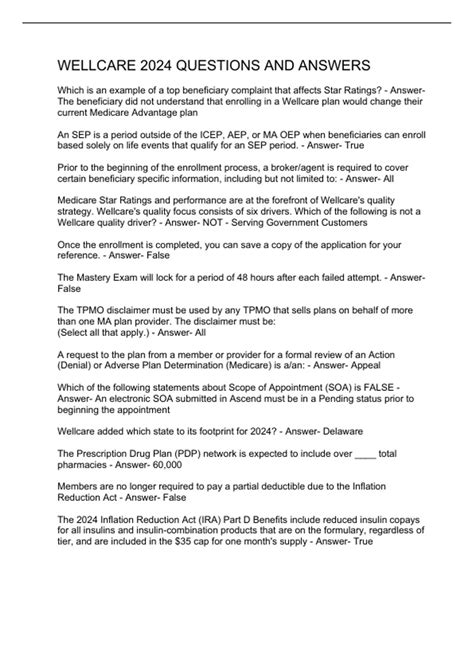 WELLCARE 2024 QUESTIONS AND ANSWERS

Which is an example of a top beneficiary complaint that affects Star Ratings? - Answer- The beneficiary did not understand that enrolling in a Wellcare plan would change their current Medicare Advantage plan

An SEP is a period outside of the ICEP, AEP, or MA OEP when beneficiaries can enroll based solely on life events that qualify for an SEP period. - Answer- True

Prior to the beginning of the enrollment process, a broker/agent is required to cover certain beneficiary specific information, including but not limited to: - Answer- All

Medicare Star Ratings and performance are at the forefront of Wellcare's quality strategy. Wellcare's quality focus consists of six drivers. Which of the following is not a Wellcare quality driver? - Answer- NOT - Serving Government Customers

Once the enrollment is completed, you can save a copy of the application for your reference. - Answer- False

The Mastery Exam will lock for a period of 48 hours after each failed attempt. - Answer- False

The TPMO disclaimer must be used by any TPMO that sells plans on behalf of more than one MA plan provider. The disclaimer must be:
(Select all that apply.) - Answer- All

A request to the plan from a member or provider for a formal review of an Action (Denial) or Adverse Plan Determination (Medicare) is a/an: - Answer- Appeal

Which of the following statements about Scope of Appointment (SOA) is FALSE - Answer- An electronic SOA submitted in Ascend must be in a Pending status prior to beginning the appointment

Wellcare added which state to its footprint for 2024? - Answer- Delaware

The Prescription Drug Plan (PDP) network is expected to include over ____ total pharmacies - Answer- 60,000

Members are no longer required to pay a partial deductible due to the Inflation Reduction Act - Answer- False

The 2024 Inflation Reduction Act (IRA) Part D Benefits include reduced insulin copays for all insulins and insulin-combination products that are on the formulary, regardless of tier, and are included in the $35 cap for one month's supply - Answer- True